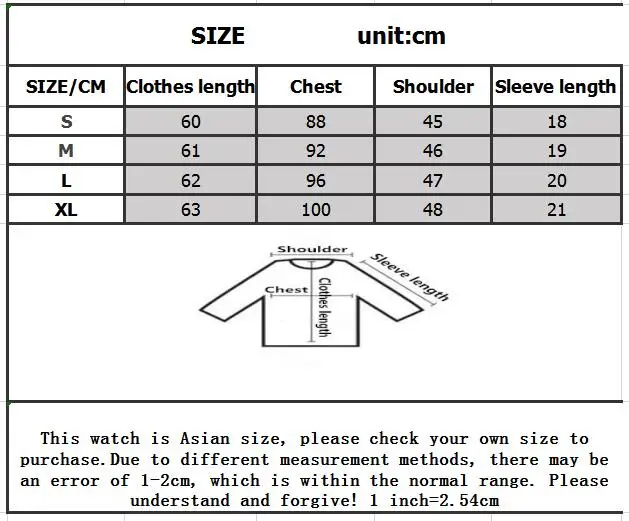 SIZE unit:cm

| SIZE/CM | Clothes length | Chest | Shoulder | Sleeve length |
|---|---|---|---|---|
| S | 60 | 88 | 45 | 18 |
| M | 61 | 92 | 46 | 19 |
| L | 62 | 96 | 47 | 20 |
| XL | 63 | 100 | 48 | 21 |

Shoulder
Sleeve length
Chest
Clothes length

This watch is Asian size, please check your own size to purchase.Due to different measurement methods, there may be an error of 1-2cm, which is within the normal range. Please understand and forgive! 1 inch=2.54cm